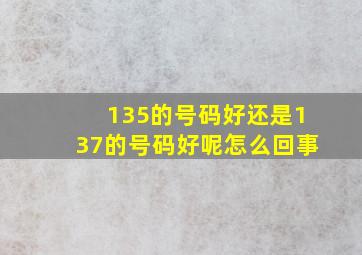 135的号码好还是137的号码好呢怎么回事